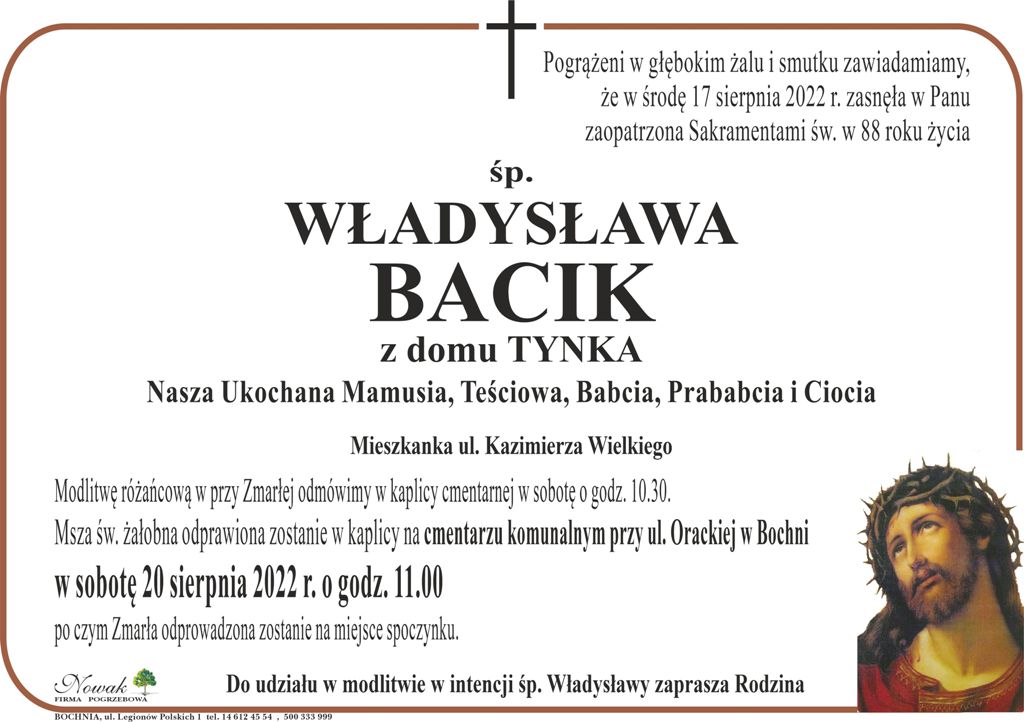 Pogrążeni w głębokim żalu i smutku zawiadamiamy, że w środę 17 sierpnia 2022 r. zasnęła w Panu zaopatrzona Sakramentami św. w 88 roku życia

śp.

WŁADYSŁAWA

BACIK

z domu TYNKA

Nasza Ukochana Mamusia, Teściowa, Babcia, Prababcia i Ciocia

Mieszkanka ul. Kazimierza Wielkiego

Modlitwę różańcową w przy Zmarłej odmówimy w kaplicy cmentarnej w sobotę o godz. 10.30.

Msza św. żałobna odprawiona zostanie w kaplicy na cmentarzu komunalnym przy ul. Orackiej w Bochni

w sobotę 20 sierpnia 2022 r. o godz. 11.00

po czym Zmarła odprowadzona zostanie na miejsce spoczynku.

Nowak FIRMA POGRZEBOWA

Do udziału w modlitwie w intencji śp. Władysławy zaprasza Rodzina

BOCHNIA, ul. Legionów Polskich 1 tel. 14 612 45 54 , 500 333 999